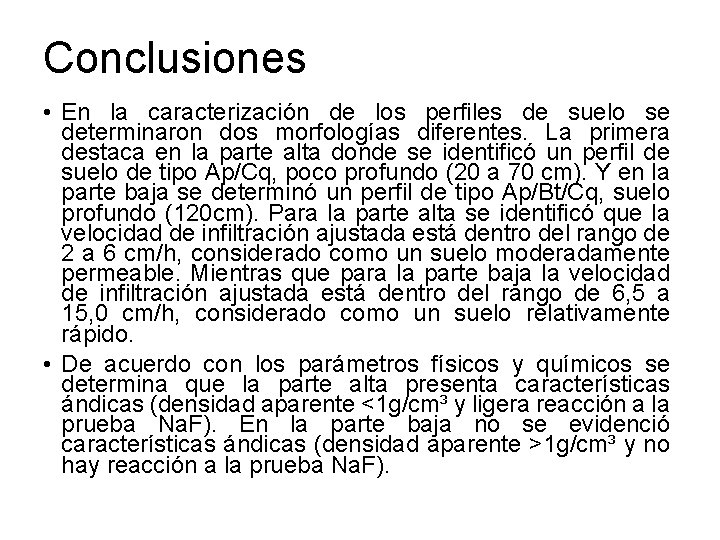 Conclusiones

• En la caracterización de los perfiles de suelo se determinaron dos morfologías diferentes. La primera destaca en la parte alta donde se identificó un perfil de suelo de tipo Ap/Cq, poco profundo (20 a 70 cm). Y en la parte baja se determinó un perfil de tipo Ap/Bt/Cq, suelo profundo (120cm). Para la parte alta se identificó que la velocidad de infiltración ajustada está dentro del rango de 2 a 6 cm/h, considerado como un suelo moderadamente permeable. Mientras que para la parte baja la velocidad de infiltración ajustada está dentro del rango de 6,5 a 15,0 cm/h, considerado como un suelo relativamente rápido.

• De acuerdo con los parámetros físicos y químicos se determina que la parte alta presenta características ándicas (densidad aparente <1g/cm³ y ligera reacción a la prueba NaF). En la parte baja no se evidenció características ándicas (densidad aparente >1g/cm³ y no hay reacción a la prueba NaF).